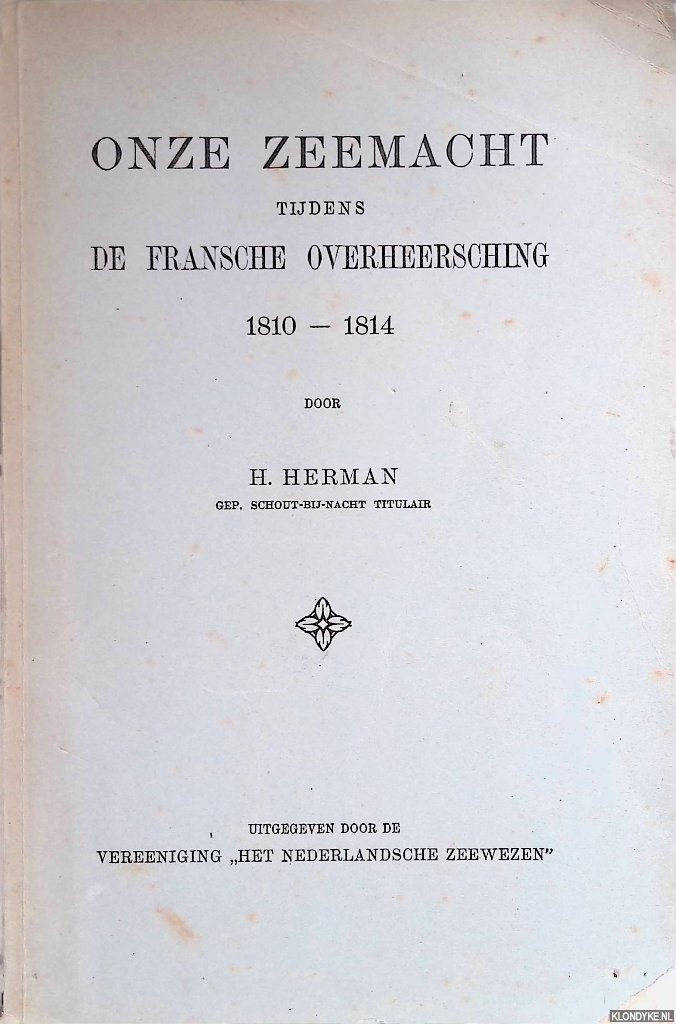 ONZE ZEEMACHT

TIJDENS

DE FRANSCHE OVERHEERSCHING

1810 — 1814

DOOR

H. HERMAN

GEP. SCHOUT-BIJ-NACHT TITULAIR

UITGEGEVEN DOOR DE

VEREENIGING „HET NEDERLANDSCHE ZEEWEZEN"

KLONDYKE.NL